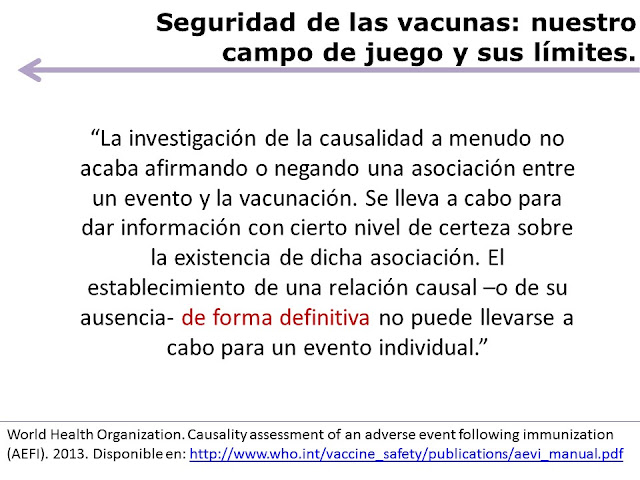 Seguridad de las vacunas: nuestro campo de juego y sus límites.

“La investigación de la causalidad a menudo no acaba afirmando o negando una asociación entre un evento y la vacunación. Se lleva a cabo para dar información con cierto nivel de certeza sobre la existencia de dicha asociación. El establecimiento de una relación causal –o de su ausencia- de forma definitiva no puede llevarse a cabo para un evento individual.”

World Health Organization. Causality assessment of an adverse event following immunization (AEFI). 2013. Disponible en: http://www.who.int/vaccine_safety/publications/aevi_manual.pdf